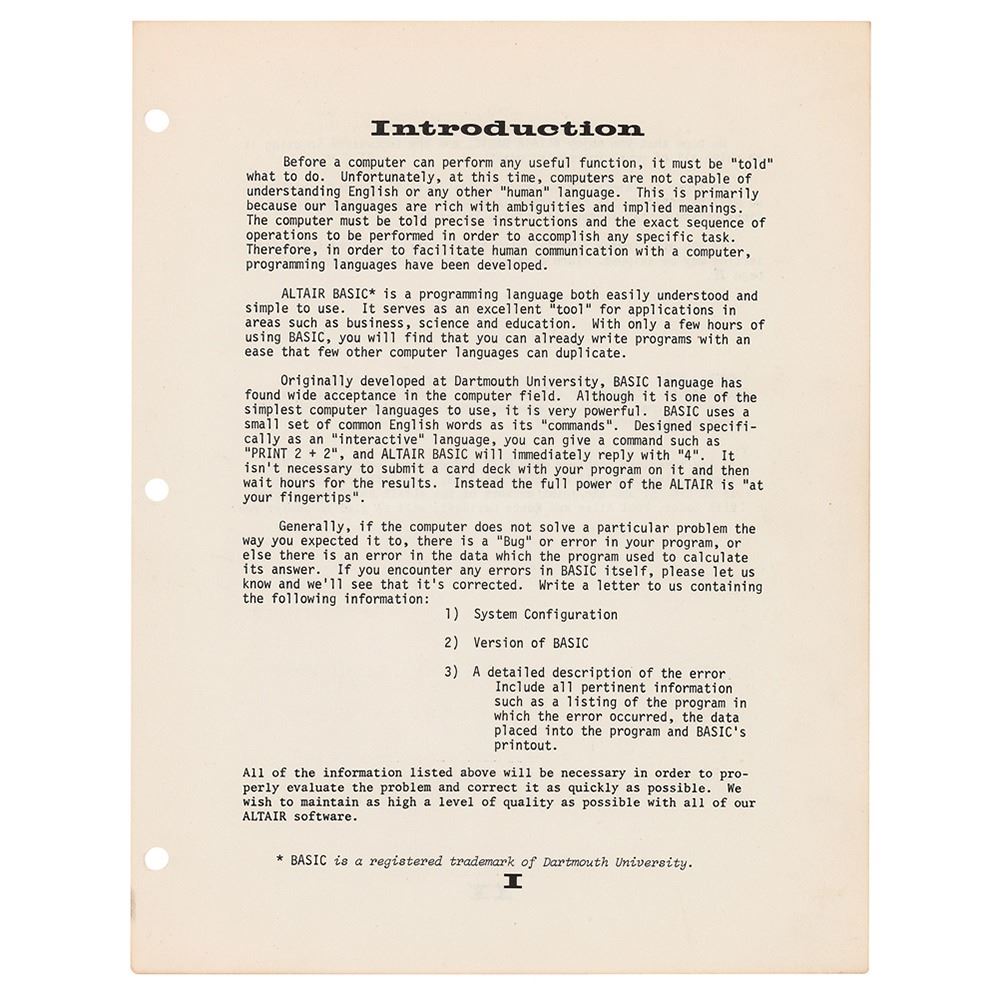 Introduction

Before a computer can perform any useful function, it must be "told" what to do. Unfortunately, at this time, computers are not capable of understanding English or any other "human" language. This is primarily because our languages are rich with ambiguities and implied meanings. The computer must be told precise instructions and the exact sequence of operations to be performed in order to accomplish any specific task. Therefore, in order to facilitate human communication with a computer, programming languages have been developed.

ALTAIR BASIC* is a programming language both easily understood and simple to use. It serves as an excellent "tool" for applications in areas such as business, science and education. With only a few hours of using BASIC, you will find that you can already write programs with an ease that few other computer languages can duplicate.

Originally developed at Dartmouth University, BASIC language has found wide acceptance in the computer field. Although it is one of the simplest computer languages to use, it is very powerful. BASIC uses a small set of common English words as its "commands". Designed specifically as an "interactive" language, you can give a command such as "PRINT 2 + 2", and ALTAIR BASIC will immediately reply with "4". It isn't necessary to submit a card deck with your program on it and then wait hours for the results. Instead the full power of the ALTAIR is "at your fingertips".

Generally, if the computer does not solve a particular problem the way you expected it to, there is a "Bug" or error in your program, or else there is an error in the data which the program used to calculate its answer. If you encounter any errors in BASIC itself, please let us know and we'll see that it's corrected. Write a letter to us containing the following information:

1) System Configuration

2) Version of BASIC

3) A detailed description of the error Include all pertinent information such as a listing of the program in which the error occurred, the data placed into the program and BASIC's printout.

All of the information listed above will be necessary in order to properly evaluate the problem and correct it as quickly as possible. We wish to maintain as high a level of quality as possible with all of our ALTAIR software.

* BASIC is a registered trademark of Dartmouth University.

I